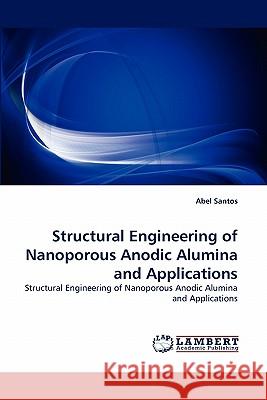 Abel Santos

Structural Engineering of Nanoporous Anodic Alumina and Applications

Structural Engineering of Nanoporous Anodic Alumina and Applications

LAP LAMBERT Academic Publishing

Kraina Książek